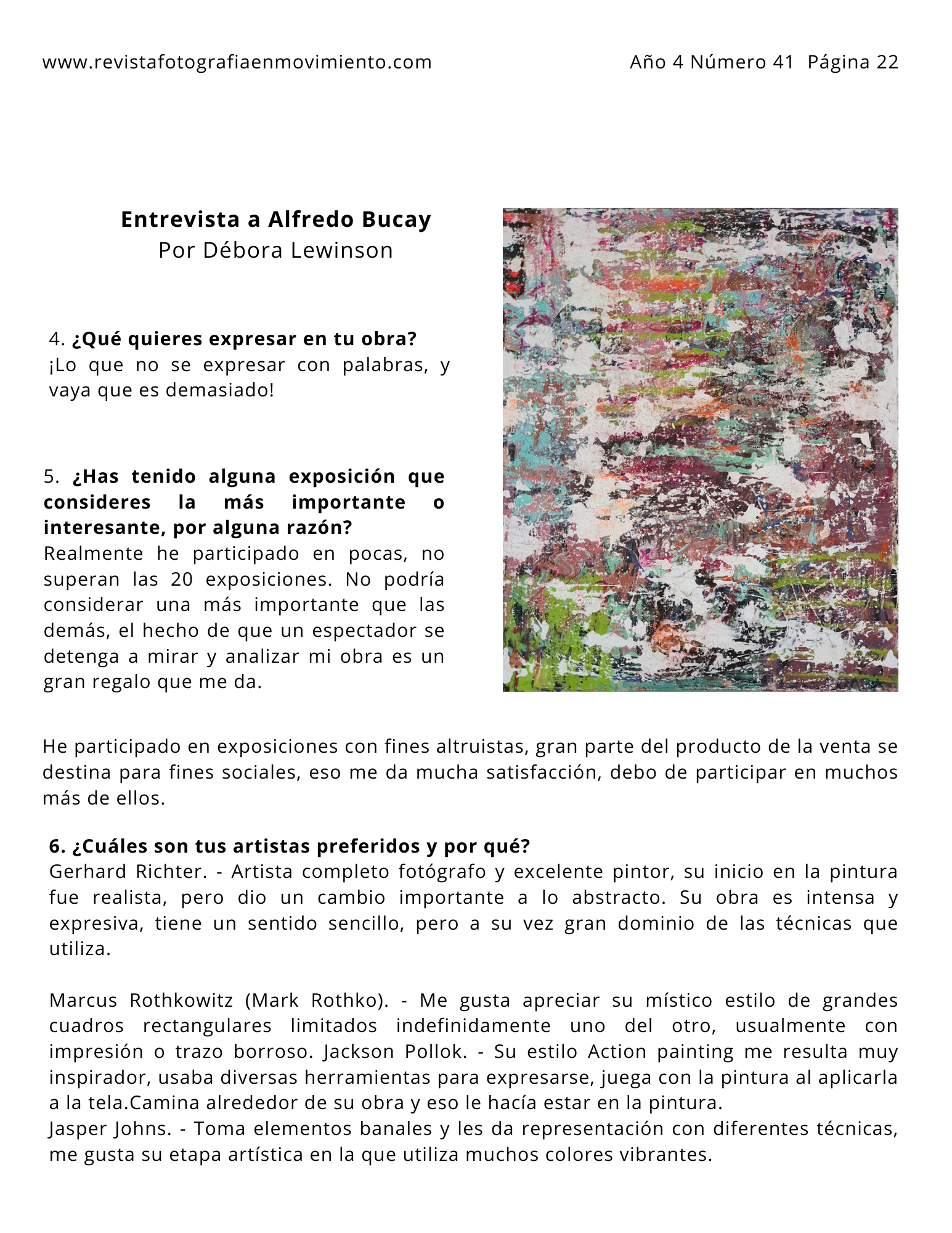 www.revistafotografiaenmovimiento.com Año 4 Número 41 Página 22

Entrevista a Alfredo Bucay
Por Débora Lewinson

4. ¿Qué quieres expresar en tu obra?
¡Lo que no se expresar con palabras, y vaya que es demasiado!

5. ¿Has tenido alguna exposición que consideres la más importante o interesante, por alguna razón?
Realmente he participado en pocas, no superan las 20 exposiciones. No podría considerar una más importante que las demás, el hecho de que un espectador se detenga a mirar y analizar mi obra es un gran regalo que me da.

He participado en exposiciones con fines altruistas, gran parte del producto de la venta se destina para fines sociales, eso me da mucha satisfacción, debo de participar en muchos más de ellos.

6. ¿Cuáles son tus artistas preferidos y por qué?
Gerhard Richter. - Artista completo fotógrafo y excelente pintor, su inicio en la pintura fue realista, pero dio un cambio importante a lo abstracto. Su obra es intensa y expresiva, tiene un sentido sencillo, pero a su vez gran dominio de las técnicas que utiliza.

Marcus Rothkowitz (Mark Rothko). - Me gusta apreciar su místico estilo de grandes cuadros rectangulares limitados indefinidamente uno del otro, usualmente con impresión o trazo borroso. Jackson Pollok. - Su estilo Action painting me resulta muy inspirador, usaba diversas herramientas para expresarse, juega con la pintura al aplicarla a la tela.Camina alrededor de su obra y eso le hacía estar en la pintura.
Jasper Johns. - Toma elementos banales y les da representación con diferentes técnicas, me gusta su etapa artística en la que utiliza muchos colores vibrantes.